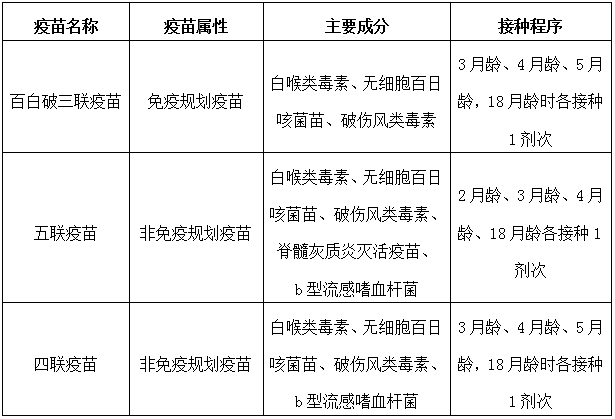 | 疫苗名称 | 疫苗属性 | 主要成分 | 接种程序 |
|---|---|---|---|
| 百白破三联疫苗 | 免疫规划疫苗 | 白喉类毒素、无细胞百日咳菌苗、破伤风类毒素 | 3月龄、4月龄、5月龄，18月龄时各接种1剂次 |
| 五联疫苗 | 非免疫规划疫苗 | 白喉类毒素、无细胞百日咳菌苗、破伤风类毒素、脊髓灰质炎灭活疫苗、b型流感嗜血杆菌 | 2月龄、3月龄、4月龄、18月龄各接种1剂次 |
| 四联疫苗 | 非免疫规划疫苗 | 白喉类毒素、无细胞百日咳菌苗、破伤风类毒素、b型流感嗜血杆菌 | 3月龄、4月龄、5月龄，18月龄时各接种1剂次 |